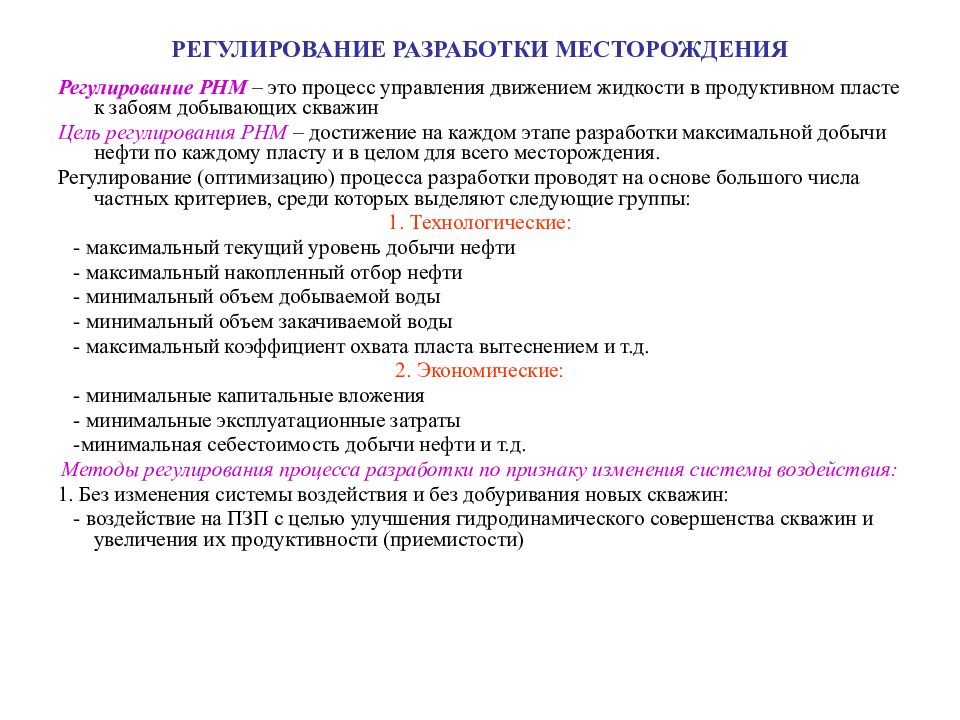 РЕГУЛИРОВАНИЕ РАЗРАБОТКИ МЕСТОРОЖДЕНИЯ

Регулирование РНМ – это процесс управления движением жидкости в продуктивном пласте к забоям добывающих скважин

Цель регулирования РНМ – достижение на каждом этапе разработки максимальной добычи нефти по каждому пласту и в целом для всего месторождения.

Регулирование (оптимизацию) процесса разработки проводят на основе большого числа частных критериев, среди которых выделяют следующие группы:

1. Технологические:

- максимальный текущий уровень добычи нефти
- максимальный накопленный отбор нефти
- минимальный объем добываемой воды
- минимальный объем закачиваемой воды
- максимальный коэффициент охвата пласта вытеснением и т.д.

2. Экономические:

- минимальные капитальные вложения
- минимальные эксплуатационные затраты
-минимальная себестоимость добычи нефти и т.д.

Методы регулирования процесса разработки по признаку изменения системы воздействия:

1. Без изменения системы воздействия и без добуривания новых скважин:

- воздействие на ПЗП с целью улучшения гидродинамического совершенства скважин и увеличения их продуктивности (приемистости)